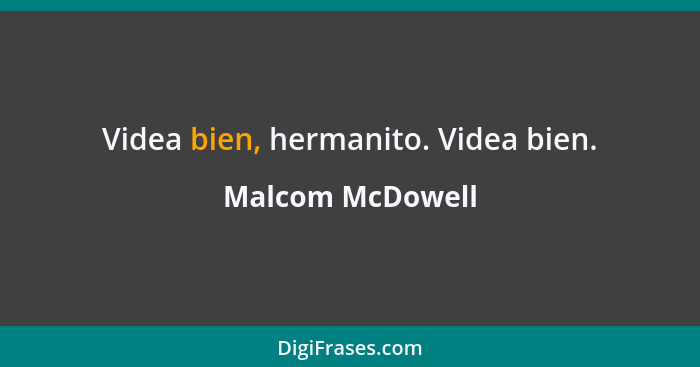 Videa bien, hermanito. Videa bien.

Malcom McDowell

DigiFrases.com